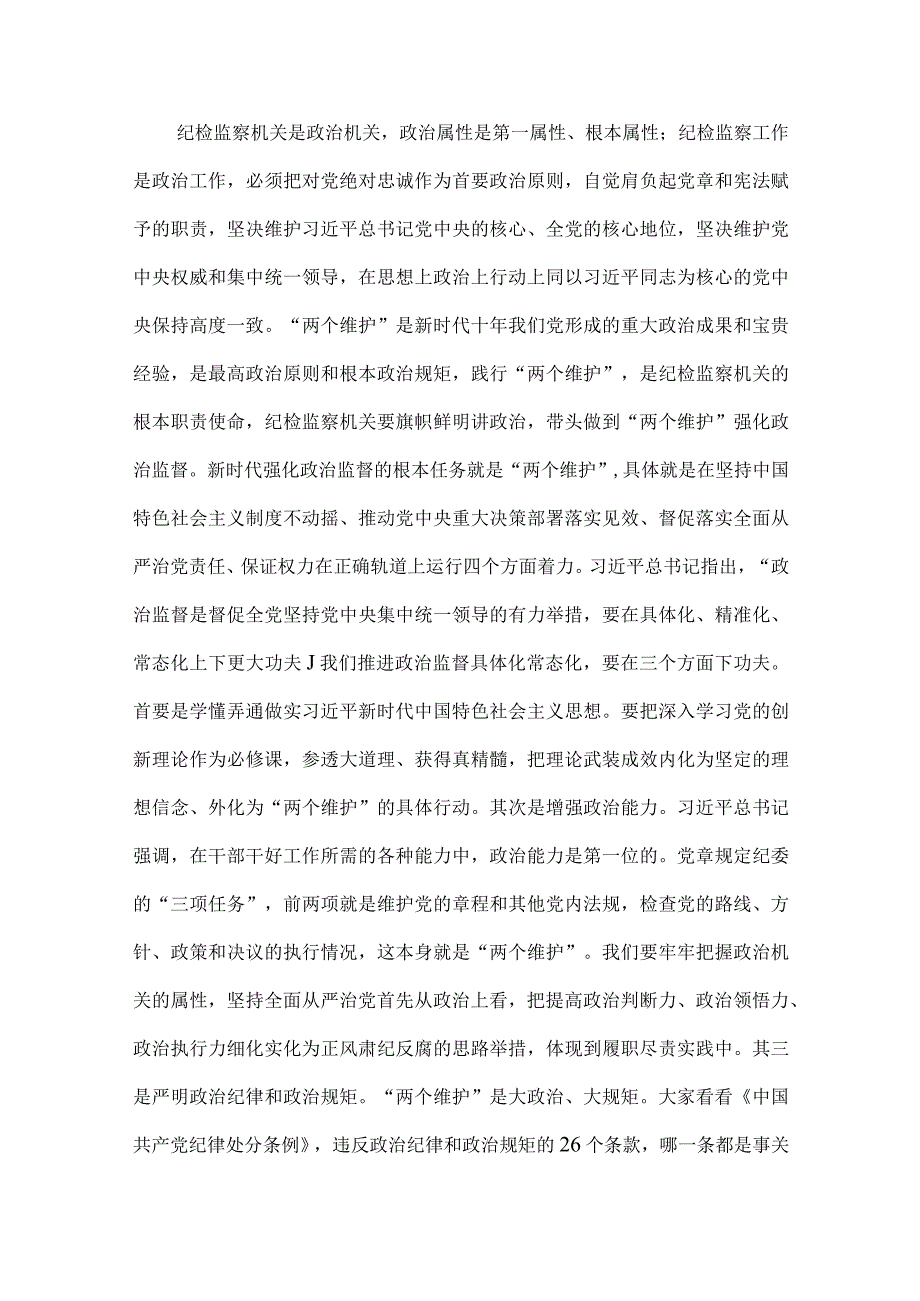 纪检监察机关是政治机关，政治属性是第一属性、根本属性；纪检监察工作是政治工作，必须把对党绝对忠诚作为首要政治原则，自觉肩负起党章和宪法赋予的职责，坚决维护习近平总书记党中央的核心、全党的核心地位，坚决维护党中央权威和集中统一领导，在思想上政治上行动上同以习近平同志为核心的党中央保持高度一致。“两个维护”是新时代十年我们党形成的重大政治成果和宝贵经验，是最高政治原则和根本政治规矩，践行“两个维护”，是纪检监察机关的根本职责使命，纪检监察机关要旗帜鲜明讲政治，带头做到“两个维护”强化政治监督。新时代强化政治监督的根本任务就是“两个维护”，具体就是在坚持中国特色社会主义制度不动摇、推动党中央重大决策部署落实见效、督促落实全面从严治党责任、保证权力在正确轨道上运行四个方面着力。习近平总书记指出，“政治监督是督促全党坚持党中央集中统一领导的有力举措，要在具体化、精准化、常态化上下更大功夫J我们推进政治监督具体化常态化，要在三个方面下功夫。首要是学懂弄通做实习近平新时代中国特色社会主义思想。要把深入学习党的创新理论作为必修课，参透大道理、获得真精髓，把理论武装成效内化为坚定的理想信念、外化为“两个维护”的具体行动。其次是增强政治能力。习近平总书记强调，在干部干好工作所需的各种能力中，政治能力是第一位的。党章规定纪委的“三项任务”，前两项就是维护党的章程和其他党内法规，检查党的路线、方针、政策和决议的执行情况，这本身就是“两个维护”。我们要牢牢把握政治机关的属性，坚持全面从严治党首先从政治上看，把提高政治判断力、政治领悟力、政治执行力细化实化为正风肃纪反腐的思路举措，体现到履职尽责实践中。其三是严明政治纪律和政治规矩。“两个维护”是大政治、大规矩。大家看看《中国共产党纪律处分条例》，违反政治纪律和政治规矩的26个条款，哪一条都是事关